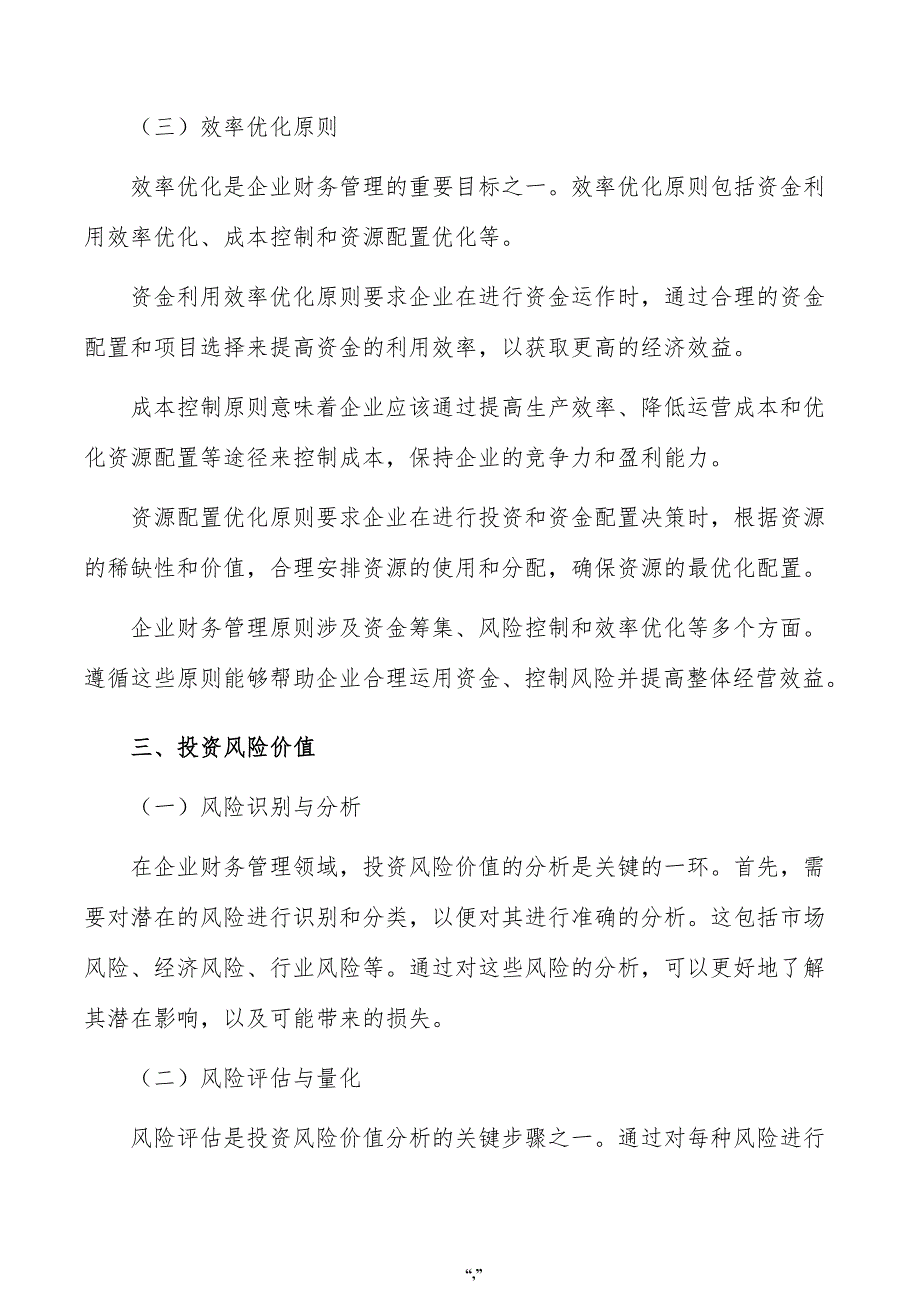 （三）效率优化原则

效率优化是企业财务管理的重要目标之一。效率优化原则包括资金利用效率优化、成本控制和资源配置优化等。

资金利用效率优化原则要求企业在进行资金运作时，通过合理的资金配置和项目选择来提高资金的利用效率，以获取更高的经济效益。

成本控制原则意味着企业应该通过提高生产效率、降低运营成本和优化资源配置等途径来控制成本，保持企业的竞争力和盈利能力。

资源配置优化原则要求企业在进行投资和资金配置决策时，根据资源的稀缺性和价值，合理安排资源的使用和分配，确保资源的最优化配置。

企业财务管理原则涉及资金筹集、风险控制和效率优化等多个方面。遵循这些原则能够帮助企业合理运用资金、控制风险并提高整体经营效益。

三、投资风险价值

（一）风险识别与分析

在企业财务管理领域，投资风险价值的分析是关键的一环。首先，需要对潜在的风险进行识别和分类，以便对其进行准确的分析。这包括市场风险、经济风险、行业风险等。通过对这些风险的分析，可以更好地了解其潜在影响，以及可能带来的损失。

（二）风险评估与量化

风险评估是投资风险价值分析的关键步骤之一。通过对每种风险进行

“,”